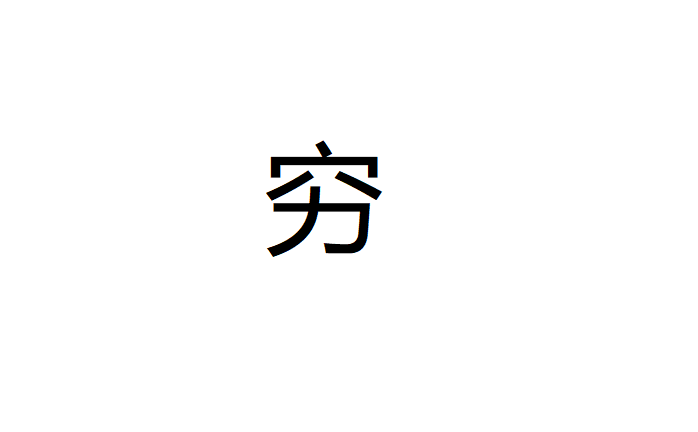 穷